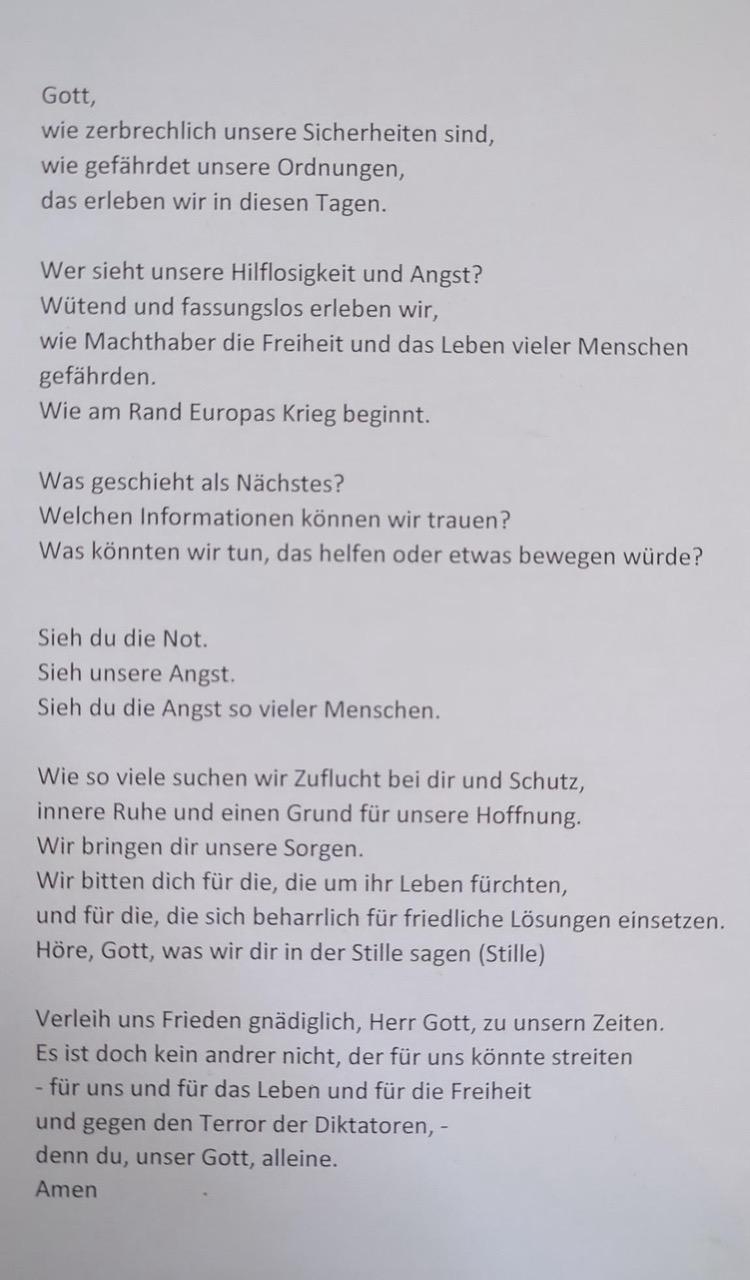 Gott,
wie zerbrechlich unsere Sicherheiten sind,
wie gefährdet unsere Ordnungen,
das erleben wir in diesen Tagen.

Wer sieht unsere Hilflosigkeit und Angst?
Wütend und fassungslos erleben wir,
wie Machthaber die Freiheit und das Leben vieler Menschen gefährden.
Wie am Rand Europas Krieg beginnt.

Was geschieht als Nächstes?
Welchen Informationen können wir trauen?
Was könnten wir tun, das helfen oder etwas bewegen würde?

Sieh du die Not.
Sieh unsere Angst.
Sieh du die Angst so vieler Menschen.

Wie so viele suchen wir Zuflucht bei dir und Schutz,
innere Ruhe und einen Grund für unsere Hoffnung.
Wir bringen dir unsere Sorgen.
Wir bitten dich für die, die um ihr Leben fürchten,
und für die, die sich beharrlich für friedliche Lösungen einsetzen.
Höre, Gott, was wir dir in der Stille sagen (Stille)

Verleih uns Frieden gnädiglich, Herr Gott, zu unsern Zeiten.
Es ist doch kein andrer nicht, der für uns könnte streiten
- für uns und für das Leben und für die Freiheit
und gegen den Terror der Diktatoren, -
denn du, unser Gott, alleine.
Amen